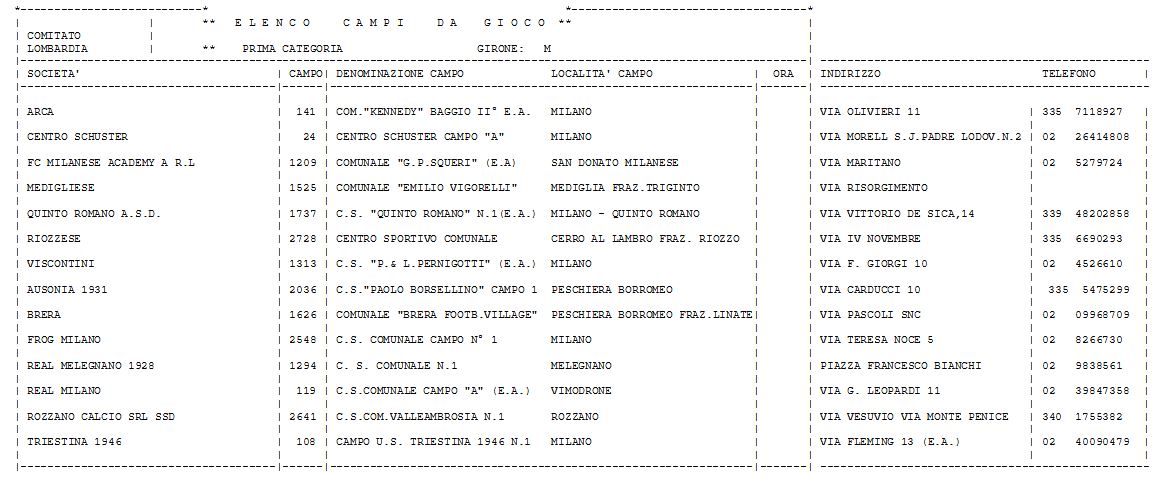 ** E L E N C O C A M P I D A G I O C O **

COMITATO LOMBARDIA

** PRIMA CATEGORIA GIRONE: M

| SOCIETA' | CAMPO | DENOMINAZIONE CAMPO | LOCALITA' CAMPO | ORA | INDIRIZZO | TELEFONO |
|---|---|---|---|---|---|---|
| ARCA | 141 | COM."KENNEDY" BAGGIO II° E.A. | MILANO | | VIA OLIVIERI 11 | 335 7118927 |
| CENTRO SCHUSTER | 24 | CENTRO SCHUSTER CAMPO "A" | MILANO | | VIA MORELL S.J.PADRE LODOV.N.2 | 02 26414808 |
| FC MILANESE ACADEMY A R.L | 1209 | COMUNALE "G.P.SQUERI" (E.A) | SAN DONATO MILANESE | | VIA MARITANO | 02 5279724 |
| MEDIGLIESE | 1525 | COMUNALE "EMILIO VIGORELLI" | MEDIGLIA FRAZ.TRIGINTO | | VIA RISORGIMENTO | |
| QUINTO ROMANO A.S.D. | 1737 | C.S. "QUINTO ROMANO" N.1(E.A.) | MILANO - QUINTO ROMANO | | VIA VITTORIO DE SICA,14 | 339 48202858 |
| RIOZZESE | 2728 | CENTRO SPORTIVO COMUNALE | CERRO AL LAMBRO FRAZ. RIOZZO | | VIA IV NOVEMBRE | 335 6690293 |
| VISCONTINI | 1313 | C.S. "P.& L.PERNIGOTTI" (E.A.) | MILANO | | VIA F. GIORGI 10 | 02 4526610 |
| AUSONIA 1931 | 2036 | C.S."PAOLO BORSELLINO" CAMPO 1 | PESCHIERA BORROMEO | | VIA CARDUCCI 10 | 335 5475299 |
| BRERA | 1626 | COMUNALE "BRERA FOOTB.VILLAGE" | PESCHIERA BORROMEO FRAZ.LINATE | | VIA PASCOLI SNC | 02 09968709 |
| FROG MILANO | 2548 | C.S. COMUNALE CAMPO N° 1 | MILANO | | VIA TERESA NOCE 5 | 02 8266730 |
| REAL MELEGNANO 1928 | 1294 | C. S. COMUNALE N.1 | MELEGNANO | | PIAZZA FRANCESCO BIANCHI | 02 9838561 |
| REAL MILANO | 119 | C.S.COMUNALE CAMPO "A" (E.A.) | VIMODRONE | | VIA G. LEOPARDI 11 | 02 39847358 |
| ROZZANO CALCIO SRL SSD | 2641 | C.S.COM.VALLEAMBROSIA N.1 | ROZZANO | | VIA VESUVIO VIA MONTE PENICE | 340 1755382 |
| TRIESTINA 1946 | 108 | CAMPO U.S. TRIESTINA 1946 N.1 | MILANO | | VIA FLEMING 13 (E.A.) | 02 40090479 |